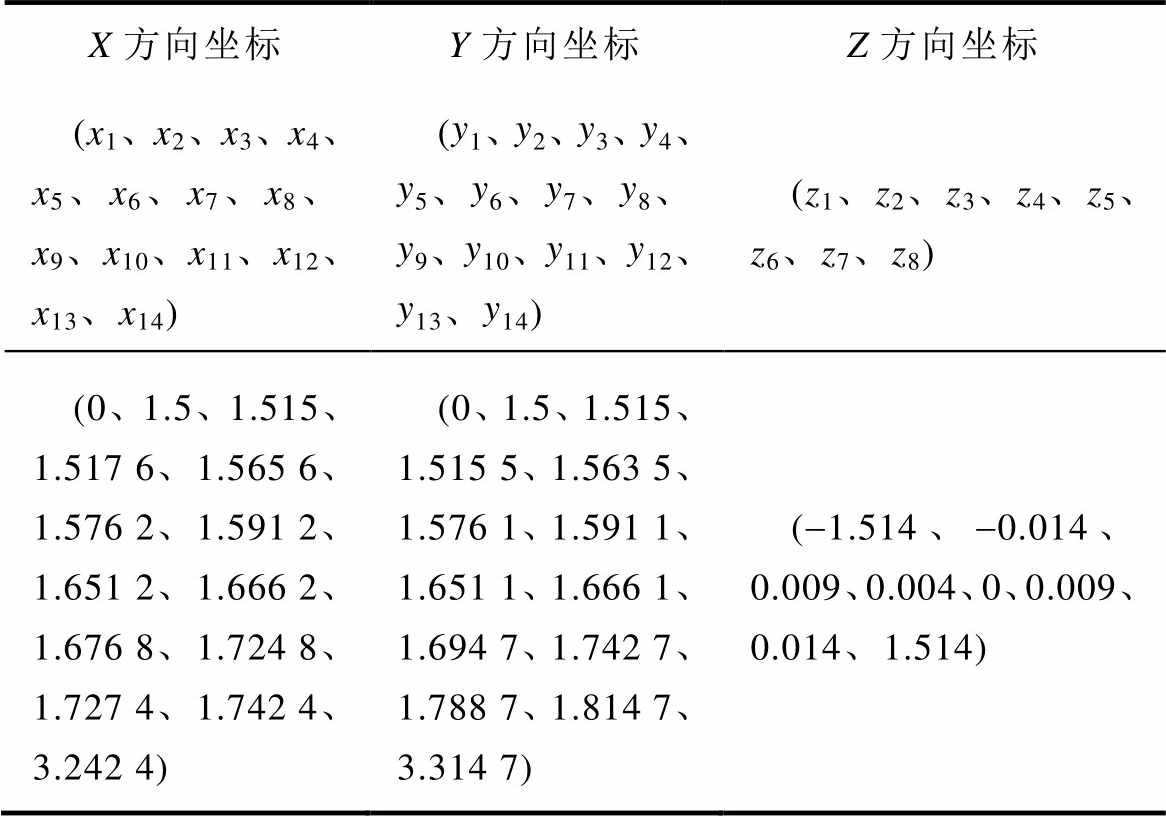 | X方向坐标 | Y方向坐标 | Z方向坐标 |
|---|---|---|
| ($x_1$、$x_2$、$x_3$、$x_4$、$x_5$、$x_6$、$x_7$、$x_8$、$x_9$、$x_{10}$、$x_{11}$、$x_{12}$、$x_{13}$、$x_{14}$) | ($y_1$、$y_2$、$y_3$、$y_4$、$y_5$、$y_6$、$y_7$、$y_8$、$y_9$、$y_{10}$、$y_{11}$、$y_{12}$、$y_{13}$、$y_{14}$) | ($z_1$、$z_2$、$z_3$、$z_4$、$z_5$、$z_6$、$z_7$、$z_8$) |
| (0、1.5、1.515、1.517 6、1.565 6、1.576 2、1.591 2、1.651 2、1.666 2、1.676 8、1.724 8、1.727 4、1.742 4、3.242 4) | (0、1.5、1.515、1.515 5、1.563 5、1.576 1、1.591 1、1.651 1、1.666 1、1.694 7、1.742 7、1.788 7、1.814 7、3.314 7) | (−1.514、−0.014、0.009、0.004、0、0.009、0.014、1.514) |